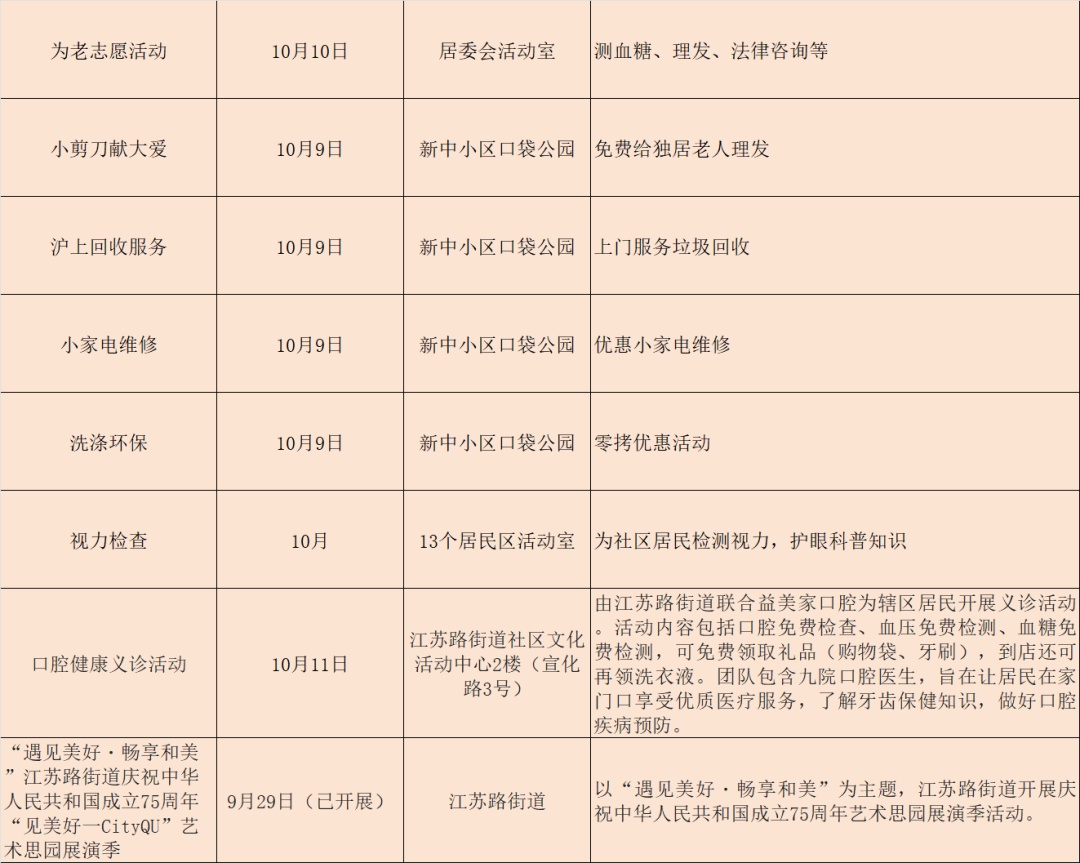 | 为老志愿活动 | 10月10日 | 居委会活动室 | 测血糖、理发、法律咨询等 |
|---|---|---|---|
| 小剪刀献大爱 | 10月9日 | 新中小区口袋公园 | 免费给独居老人理发 |
| 沪上回收服务 | 10月9日 | 新中小区口袋公园 | 上门服务垃圾回收 |
| 小家电维修 | 10月9日 | 新中小区口袋公园 | 优惠小家电维修 |
| 洗涤环保 | 10月9日 | 新中小区口袋公园 | 零拷优惠活动 |
| 视力检查 | 10月 | 13个居民区活动室 | 为社区居民检测视力，护眼科普知识 |
| 口腔健康义诊活动 | 10月11日 | 江苏路街道社区文化活动中心2楼（宣化路3号） | 由江苏路街道联合益美家口腔为辖区居民开展义诊活动。活动内容包括口腔免费检查、血压免费检测、血糖免费检测，可免费领取礼品（购物袋、牙刷），到店还可再领洗衣液。团队包含九院口腔医生，旨在让居民在家门口享受优质医疗服务，了解牙齿保健知识，做好口腔疾病预防。 |
| “遇见美好·畅享和美”江苏路街道庆祝中华人民共和国成立75周年“见美好一CityQU”艺术思园展演季 | 9月29日（已开展） | 江苏路街道 | 以“遇见美好·畅享和美”为主题，江苏路街道开展庆祝中华人民共和国成立75周年艺术思园展演季活动。 |